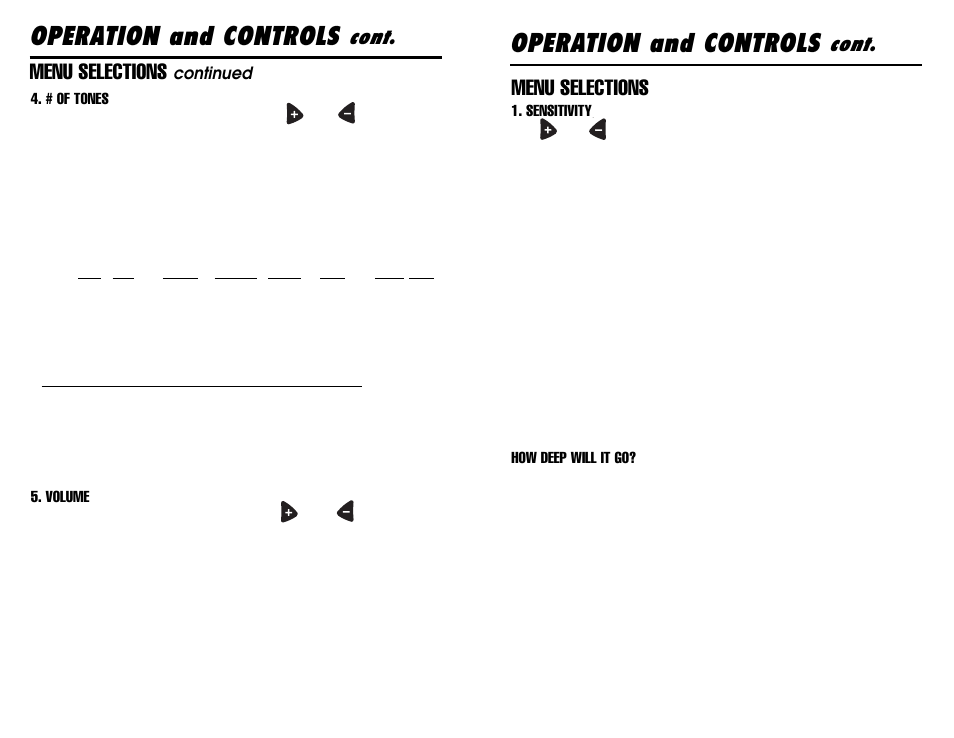 OPERATION and CONTROLS cont.

MENU SELECTIONS continued

4. # OF TONES

+ -

5. VOLUME

+ -

OPERATION and CONTROLS cont.

MENU SELECTIONS

1. SENSITIVITY

+ -

HOW DEEP WILL IT GO?